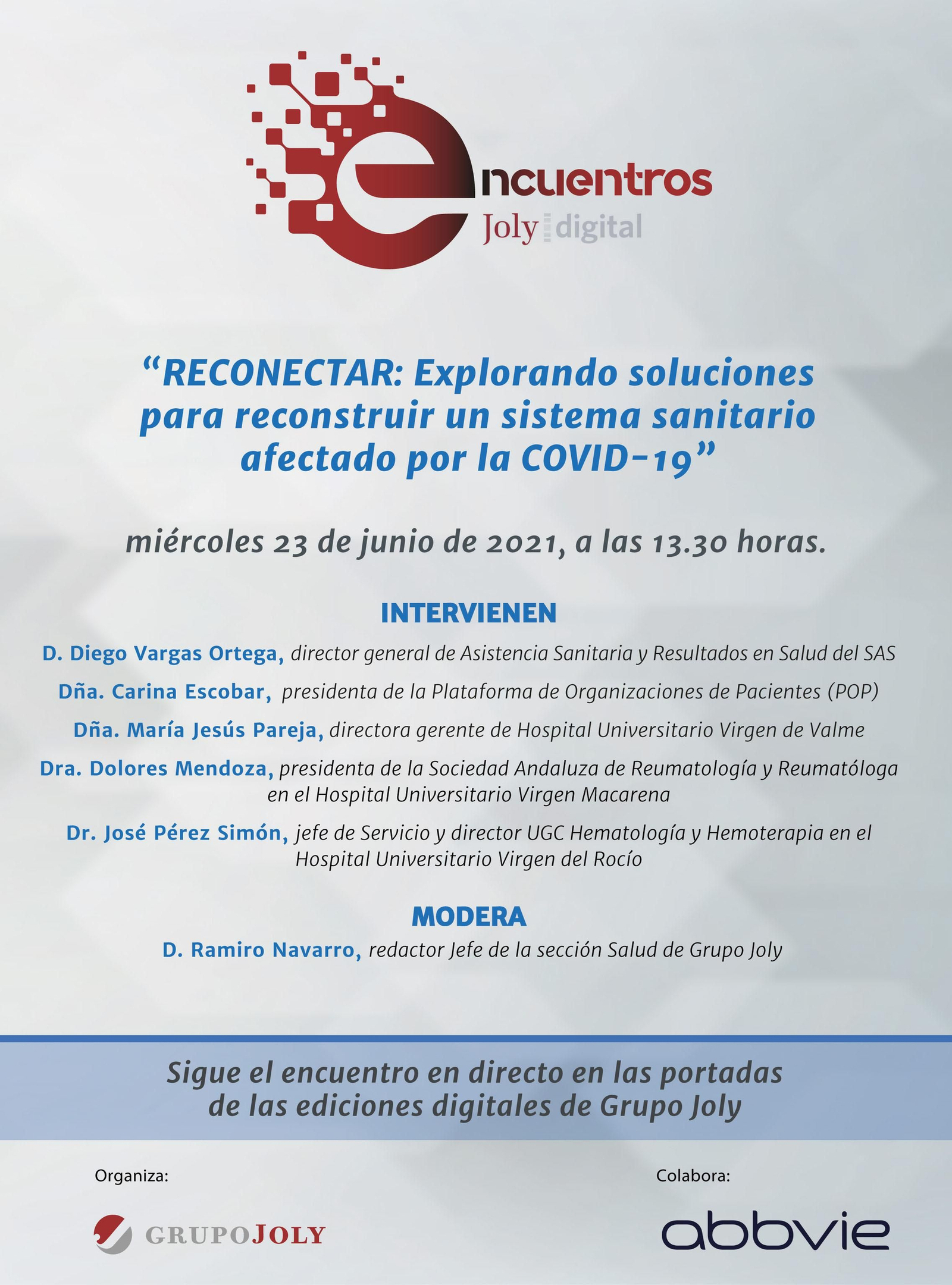 encuentros
Joly digital

“RECONECTAR: Explorando soluciones para reconstruir un sistema sanitario afectado por la COVID-19”

miércoles 23 de junio de 2021, a las 13.30 horas.

INTERVIENEN

D. Diego Vargas Ortega, director general de Asistencia Sanitaria y Resultados en Salud del SAS

Dña. Carina Escobar, presidenta de la Plataforma de Organizaciones de Pacientes (POP)

Dña. María Jesús Pareja, directora gerente de Hospital Universitario Virgen de Valme

Dra. Dolores Mendoza, presidenta de la Sociedad Andaluza de Reumatología y Reumatóloga en el Hospital Universitario Virgen Macarena

Dr. José Pérez Simón, jefe de Servicio y director UGC Hematología y Hemoterapia en el Hospital Universitario Virgen del Rocío

MODERA

D. Ramiro Navarro, redactor Jefe de la sección Salud de Grupo Joly

Sigue el encuentro en directo en las portadas de las ediciones digitales de Grupo Joly

Organiza:

GRUPOJOLY

Colabora:

abbvie